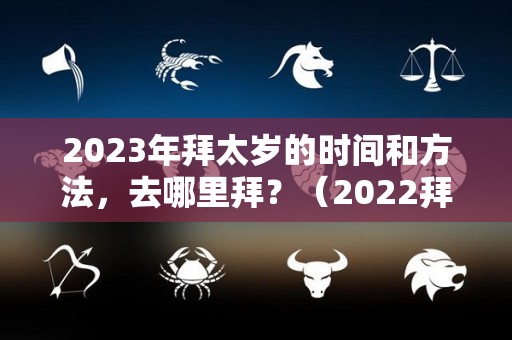 2023年拜太岁的时间和方法，去哪里拜？（2022拜